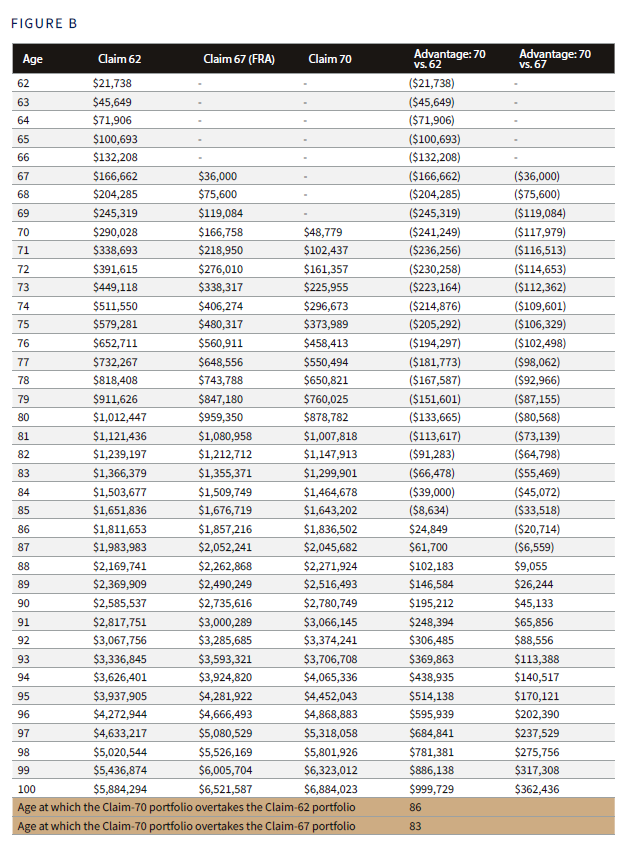 FIGURE B

| Age | Claim 62 | Claim 67 (FRA) | Claim 70 | Advantage: 70 vs. 62 | Advantage: 70 vs. 67 |
|---|---|---|---|---|---|
| 62 | $21,738 | - | - | ($21,738) | - |
| 63 | $45,649 | - | - | ($45,649) | - |
| 64 | $71,906 | - | - | ($71,906) | - |
| 65 | $100,693 | - | - | ($100,693) | - |
| 66 | $132,208 | - | - | ($132,208) | - |
| 67 | $166,662 | $36,000 | - | ($166,662) | ($36,000) |
| 68 | $204,285 | $75,600 | - | ($204,285) | ($75,600) |
| 69 | $245,319 | $119,084 | - | ($245,319) | ($119,084) |
| 70 | $290,028 | $166,758 | $48,779 | ($241,249) | ($117,979) |
| 71 | $338,693 | $218,950 | $102,437 | ($236,256) | ($116,513) |
| 72 | $391,615 | $276,010 | $161,357 | ($230,258) | ($114,653) |
| 73 | $449,118 | $338,317 | $225,955 | ($223,164) | ($112,362) |
| 74 | $511,550 | $406,274 | $296,673 | ($214,876) | ($109,601) |
| 75 | $579,281 | $480,317 | $373,989 | ($205,292) | ($106,329) |
| 76 | $652,711 | $560,911 | $458,413 | ($194,297) | ($102,498) |
| 77 | $732,267 | $648,556 | $550,494 | ($181,773) | ($98,062) |
| 78 | $818,408 | $743,788 | $650,821 | ($167,587) | ($92,966) |
| 79 | $911,626 | $847,180 | $760,025 | ($151,601) | ($87,155) |
| 80 | $1,012,447 | $959,350 | $878,782 | ($133,665) | ($80,568) |
| 81 | $1,121,436 | $1,080,958 | $1,007,818 | ($113,617) | ($73,139) |
| 82 | $1,239,197 | $1,212,712 | $1,147,913 | ($91,283) | ($64,798) |
| 83 | $1,366,379 | $1,355,371 | $1,299,901 | ($66,478) | ($55,469) |
| 84 | $1,503,677 | $1,509,749 | $1,464,678 | ($39,000) | ($45,072) |
| 85 | $1,651,836 | $1,676,719 | $1,643,202 | ($8,634) | ($33,518) |
| 86 | $1,811,653 | $1,857,216 | $1,836,502 | $24,849 | ($20,714) |
| 87 | $1,983,983 | $2,052,241 | $2,045,682 | $61,700 | ($6,559) |
| 88 | $2,169,741 | $2,262,868 | $2,271,924 | $102,183 | $9,055 |
| 89 | $2,369,909 | $2,490,249 | $2,516,493 | $146,584 | $26,244 |
| 90 | $2,585,537 | $2,735,616 | $2,780,749 | $195,212 | $45,133 |
| 91 | $2,817,751 | $3,000,289 | $3,066,145 | $248,394 | $65,856 |
| 92 | $3,067,756 | $3,285,685 | $3,374,241 | $306,485 | $88,556 |
| 93 | $3,336,845 | $3,593,321 | $3,706,708 | $369,863 | $113,388 |
| 94 | $3,626,401 | $3,924,820 | $4,065,336 | $438,935 | $140,517 |
| 95 | $3,937,905 | $4,281,922 | $4,452,043 | $514,138 | $170,121 |
| 96 | $4,272,944 | $4,666,493 | $4,868,883 | $595,939 | $202,390 |
| 97 | $4,633,217 | $5,080,529 | $5,318,058 | $684,841 | $237,529 |
| 98 | $5,020,544 | $5,526,169 | $5,801,926 | $781,381 | $275,756 |
| 99 | $5,436,874 | $6,005,704 | $6,323,012 | $886,138 | $317,308 |
| 100 | $5,884,294 | $6,521,587 | $6,884,023 | $999,729 | $362,436 |
| Age at which the Claim-70 portfolio overtakes the Claim-62 portfolio | | | | 86 | |
| Age at which the Claim-70 portfolio overtakes the Claim-67 portfolio | | | | 83 | |